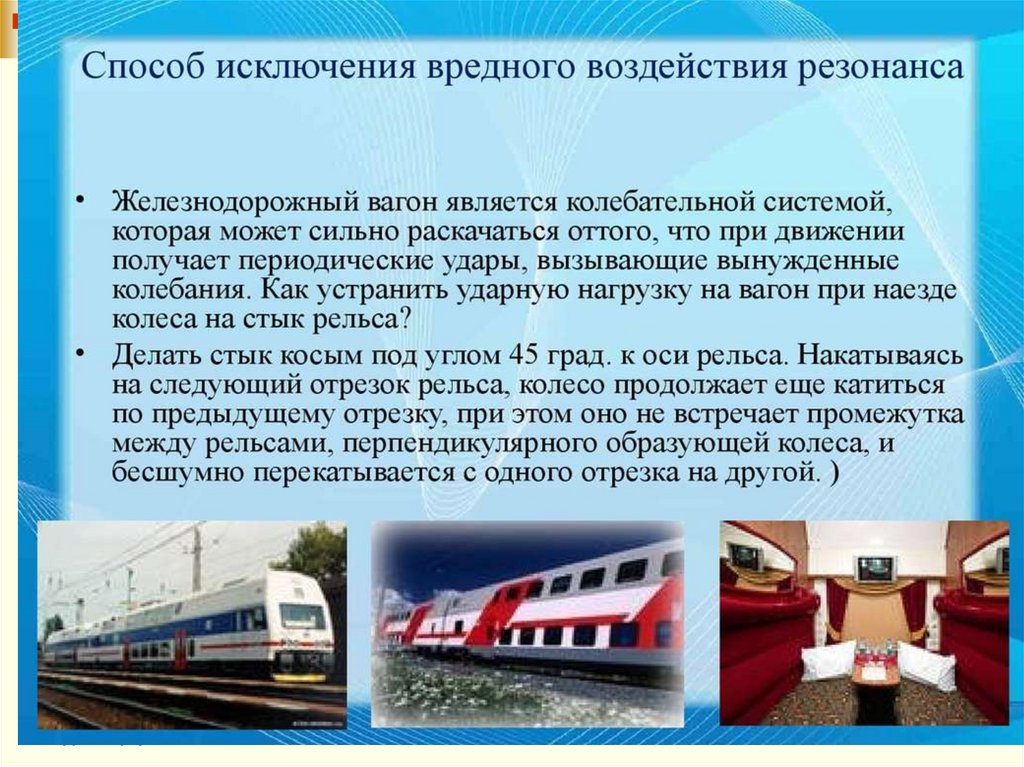 Способ исключения вредного воздействия резонанса

• Железнодорожный вагон является колебательной системой, которая может сильно раскачаться оттого, что при движении получает периодические удары, вызывающие вынужденные колебания. Как устранить ударную нагрузку на вагон при наезде колеса на стык рельса?

• Делать стык косым под углом 45 град. к оси рельса. Накатываясь на следующий отрезок рельса, колесо продолжает еще катиться по предыдущему отрезку, при этом оно не встречает промежутка между рельсами, перпендикулярного образующей колеса, и бесшумно перекатывается с одного отрезка на другой. )